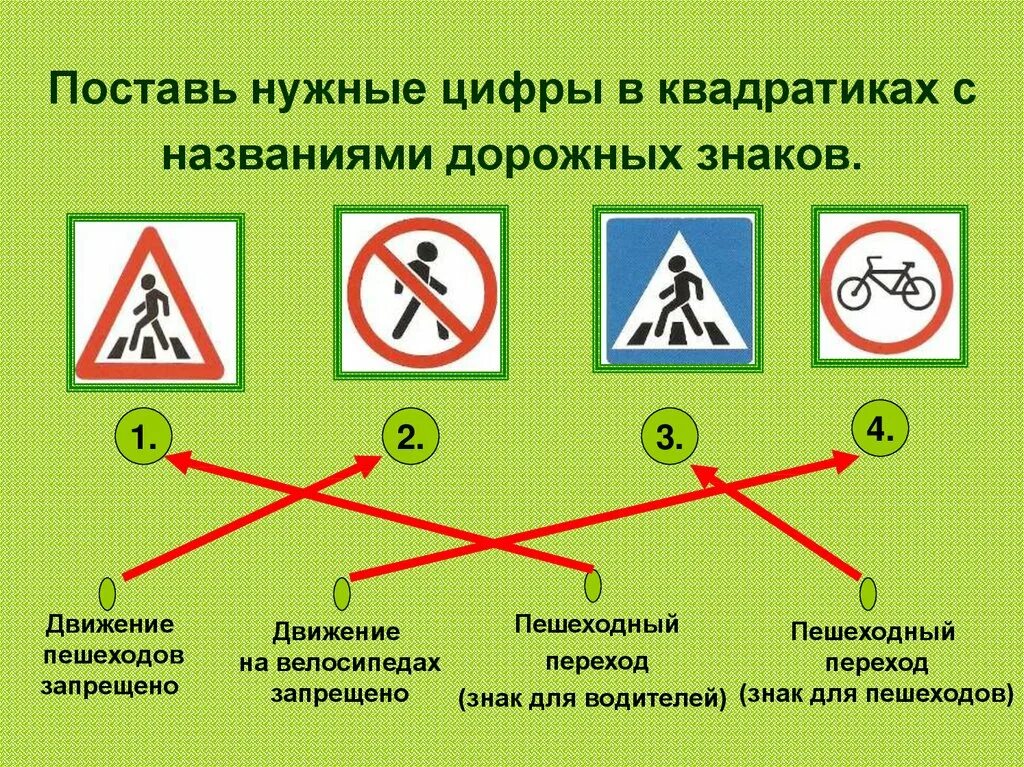 Поставь нужные цифры в квадратиках с названиями дорожных знаков.

1.

2.

3.

4.

Движение пешеходов запрещено

Движение на велосипедах запрещено

Пешеходный переход (знак для водителей)

Пешеходный переход (знак для пешеходов)